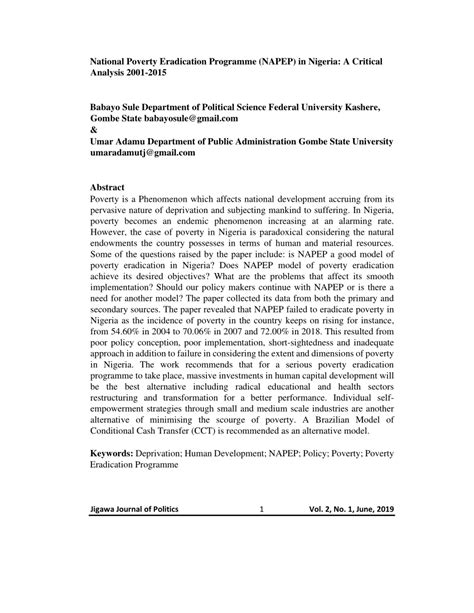 National Poverty Eradication Programme (NAPEP) in Nigeria: A Critical Analysis 2001-2015

Babayo Sule Department of Political Science Federal University Kashere, Gombe State babayosule@gmail.com
&
Umar Adamu Department of Public Administration Gombe State University umaradamutj@gmail.com

Abstract
Poverty is a Phenomenon which affects national development accruing from its pervasive nature of deprivation and subjecting mankind to suffering. In Nigeria, poverty becomes an endemic phenomenon increasing at an alarming rate. However, the case of poverty in Nigeria is paradoxical considering the natural endowments the country possesses in terms of human and material resources. Some of the questions raised by the paper include: is NAPEP a good model of poverty eradication in Nigeria? Does NAPEP model of poverty eradication achieve its desired objectives? What are the problems that affect its smooth implementation? Should our policy makers continue with NAPEP or is there a need for another model? The paper collected its data from both the primary and secondary sources. The paper revealed that NAPEP failed to eradicate poverty in Nigeria as the incidence of poverty in the country keeps on rising for instance, from 54.60% in 2004 to 70.06% in 2007 and 72.00% in 2018. This resulted from poor policy conception, poor implementation, short-sightedness and inadequate approach in addition to failure in considering the extent and dimensions of poverty in Nigeria. The work recommends that for a serious poverty eradication programme to take place, massive investments in human capital development will be the best alternative including radical educational and health sectors restructuring and transformation for a better performance. Individual self-empowerment strategies through small and medium scale industries are another alternative of minimising the scourge of poverty. A Brazilian Model of Conditional Cash Transfer (CCT) is recommended as an alternative model.

Keywords: Deprivation; Human Development; NAPEP; Policy; Poverty; Poverty Eradication Programme

Jigawa Journal of Politics 1 Vol. 2, No. 1, June, 2019